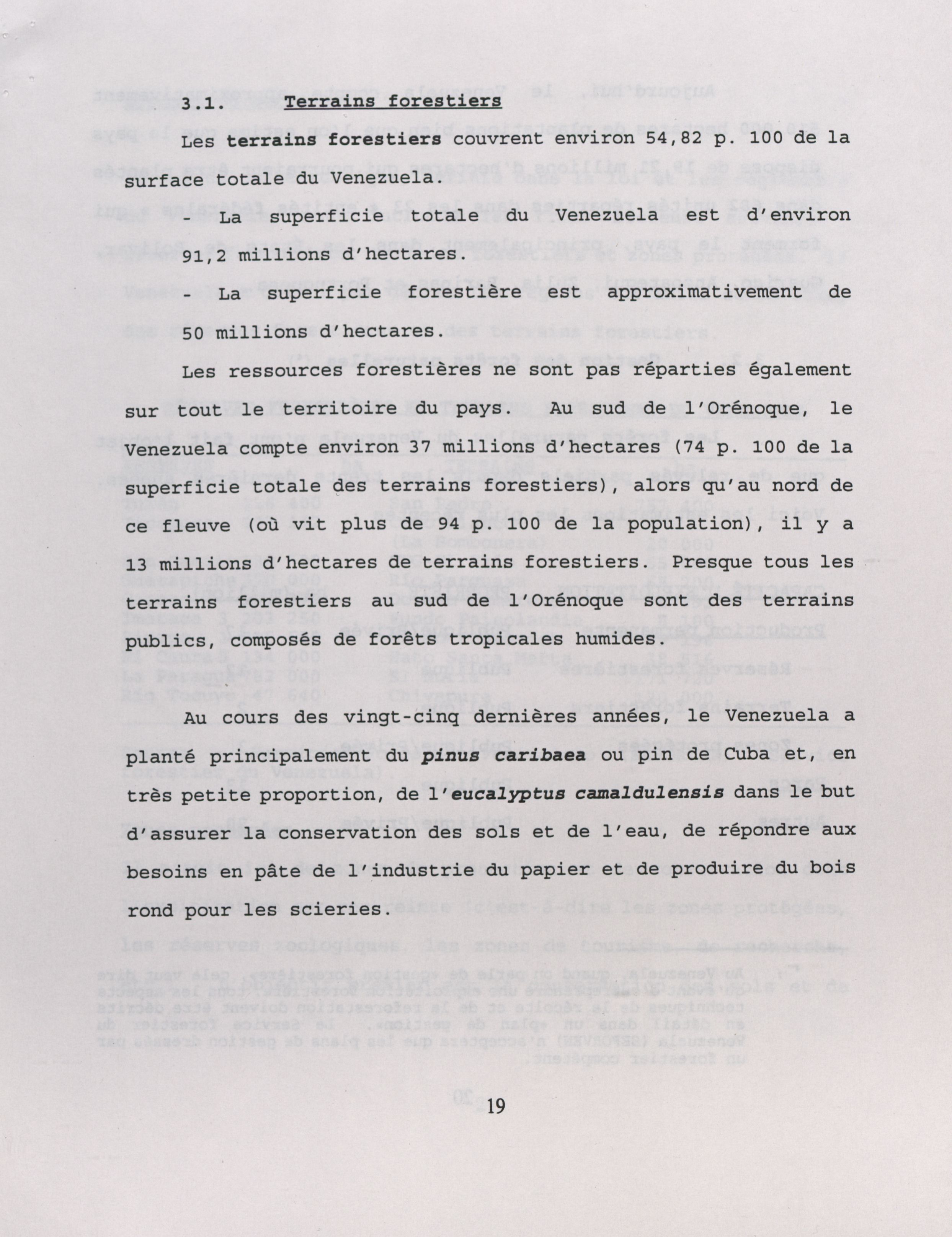 3.1. Terrains forestiers

Les terrains forestiers couvrent environ 54,82 p. 100 de la surface totale du Venezuela.

- La superficie totale du Venezuela est d'environ 91,2 millions d'hectares.

- La superficie forestière est approximativement de 50 millions d'hectares.

Les ressources forestières ne sont pas réparties également sur tout le territoire du pays. Au sud de l'Orénoque, le Venezuela compte environ 37 millions d'hectares (74 p. 100 de la superficie totale des terrains forestiers), alors qu'au nord de ce fleuve (où vit plus de 94 p. 100 de la population), il y a 13 millions d'hectares de terrains forestiers. Presque tous les terrains forestiers au sud de l'Orénoque sont des terrains publics, composés de forêts tropicales humides.

Au cours des vingt-cinq dernières années, le Venezuela a planté principalement du pinus caribaea ou pin de Cuba et, en très petite proportion, de l'eucalyptus camaldulensis dans le but d'assurer la conservation des sols et de l'eau, de répondre aux besoins en pâte de l'industrie du papier et de produire du bois rond pour les scieries.

19